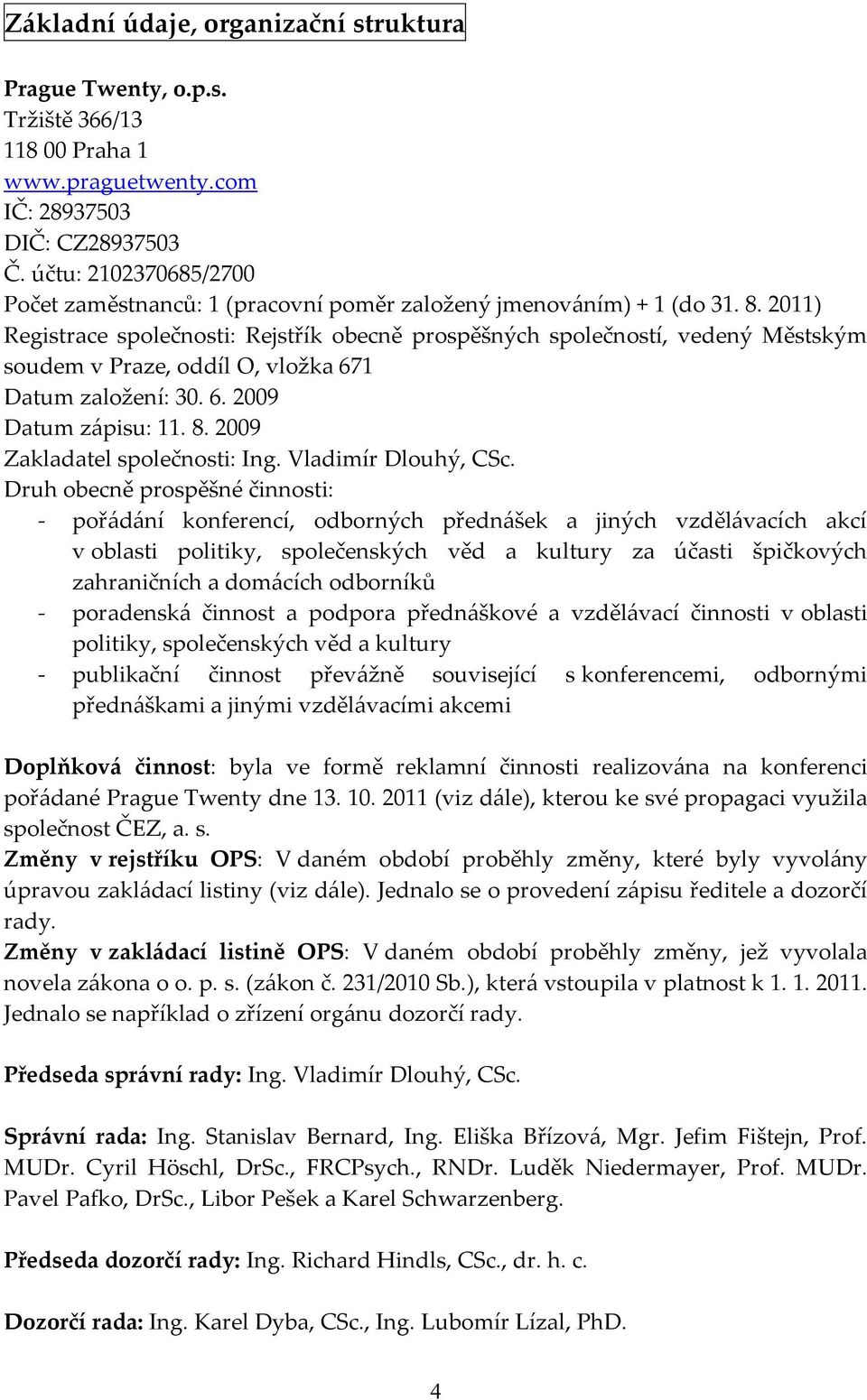 Základní údaje, organizační struktura

Prague Twenty, o.p.s.
Tržiště 366/13
118 00 Praha 1
www.praguetwenty.com
IČ: 28937503
DIČ: CZ28937503
Č. účtu: 2102370685/2700
Počet zaměstnanců: 1 (pracovní poměr založený jmenováním) + 1 (do 31. 8. 2011)
Registrace společnosti: Rejstřík obecně prospěšných společností, vedený Městským soudem v Praze, oddíl O, vložka 671
Datum založení: 30. 6. 2009
Datum zápisu: 11. 8. 2009
Zakladatel společnosti: Ing. Vladimír Dlouhý, CSc.
Druh obecně prospěšné činnosti:
- pořádání konferencí, odborných přednášek a jiných vzdělávacích akcí v oblasti politiky, společenských věd a kultury za účasti špičkových zahraničních a domácích odborníků
- poradenská činnost a podpora přednáškové a vzdělávací činnosti v oblasti politiky, společenských věd a kultury
- publikační činnost převážně související s konferencemi, odbornými přednáškami a jinými vzdělávacími akcemi

Doplňková činnost: byla ve formě reklamní činnosti realizována na konferenci pořádané Prague Twenty dne 13. 10. 2011 (viz dále), kterou ke své propagaci využila společnost ČEZ, a. s.
Změny v rejstříku OPS: V daném období proběhly změny, které byly vyvolány úpravou zakládací listiny (viz dále). Jednalo se o provedení zápisu ředitele a dozorčí rady.
Změny v zakládací listině OPS: V daném období proběhly změny, jež vyvolala novela zákona o o. p. s. (zákon č. 231/2010 Sb.), která vstoupila v platnost k 1. 1. 2011. Jednalo se například o zřízení orgánu dozorčí rady.

Předseda správní rady: Ing. Vladimír Dlouhý, CSc.

Správní rada: Ing. Stanislav Bernard, Ing. Eliška Břízová, Mgr. Jefim Fištejn, Prof. MUDr. Cyril Höschl, DrSc., FRCPsych., RNDr. Luděk Niedermayer, Prof. MUDr. Pavel Pafko, DrSc., Libor Pešek a Karel Schwarzenberg.

Předseda dozorčí rady: Ing. Richard Hindls, CSc., dr. h. c.

Dozorčí rada: Ing. Karel Dyba, CSc., Ing. Lubomír Lízal, PhD.

4